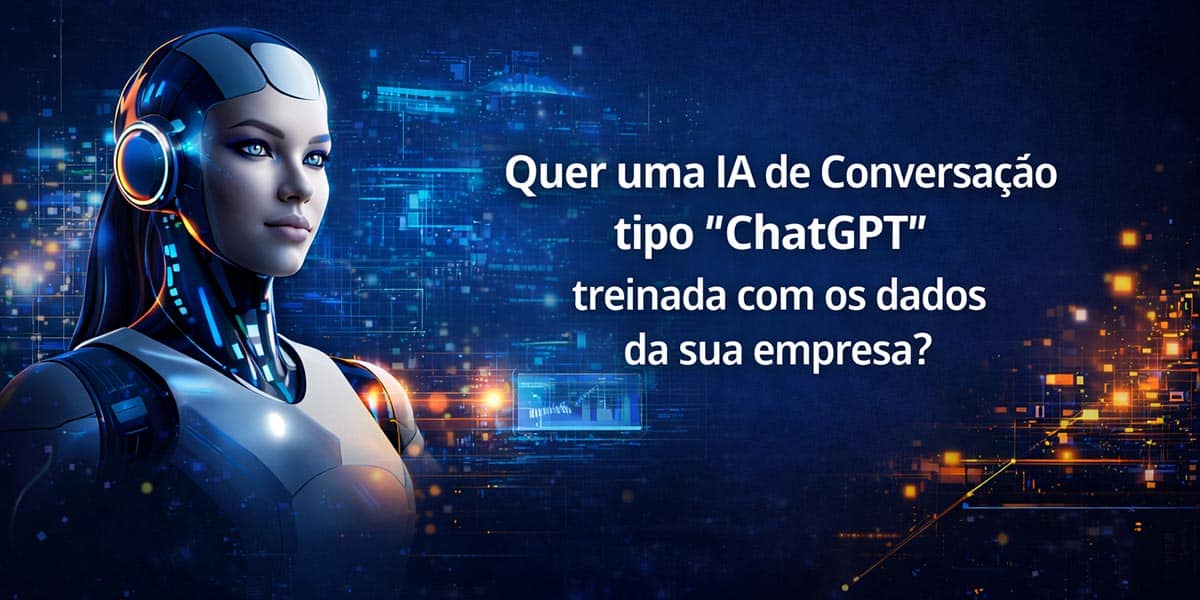 Quer uma IA de Conversação tipo "ChatGPT" treinada com os dados da sua empresa?